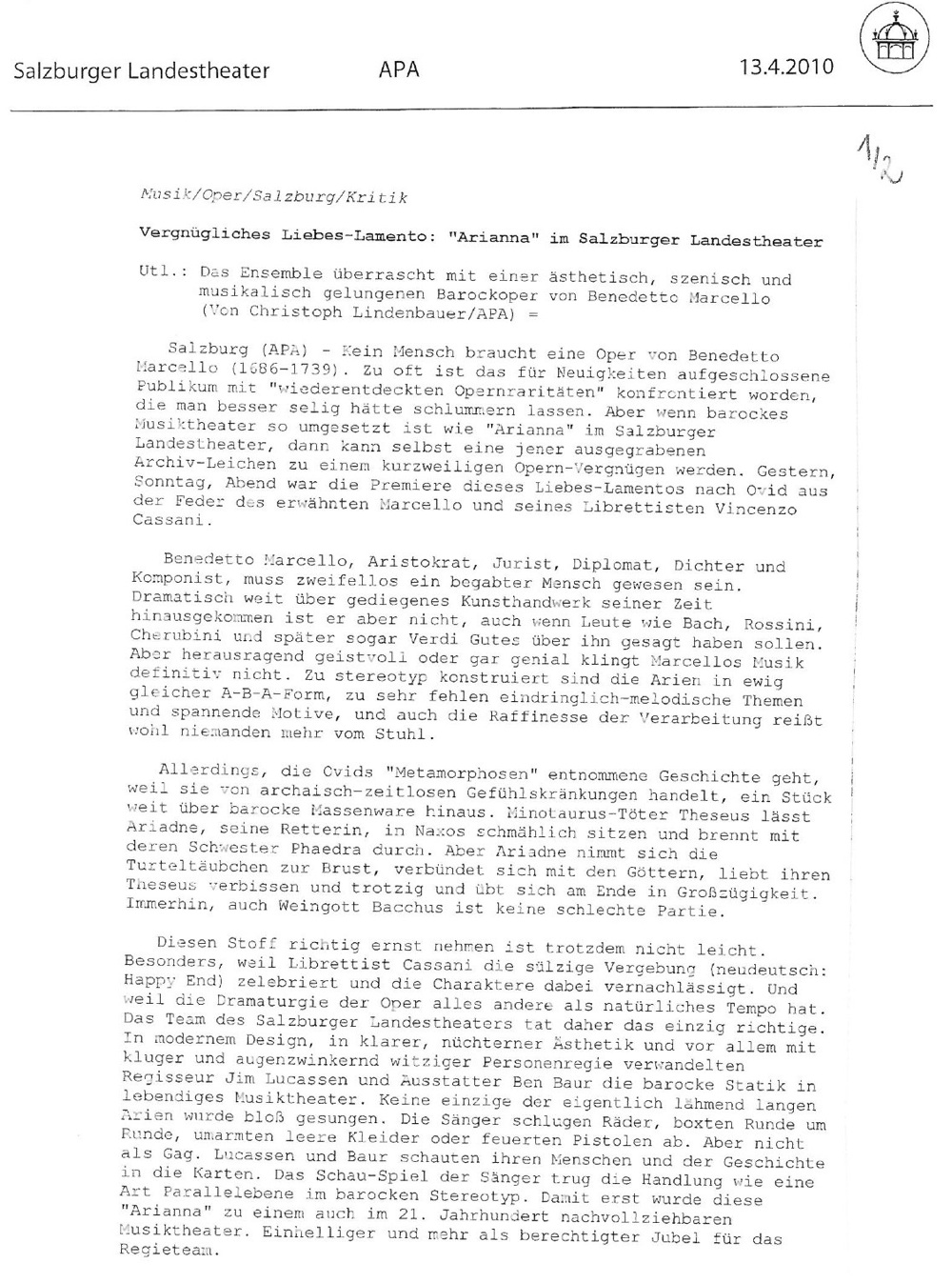 Salzburger Landestheater APA 13.4.2010

1/2

Musik/Oper/Salzburg/Kritik

Vergnügliches Liebes-Lamento: "Arianna" im Salzburger Landestheater

Utl.: Das Ensemble überrascht mit einer ästhetisch, szenisch und musikalisch gelungenen Barockoper von Benedetto Marcello (Von Christoph Lindenbauer/APA) =

Salzburg (APA) - Kein Mensch braucht eine Oper von Benedetto Marcello (1686-1739). Zu oft ist das für Neuigkeiten aufgeschlossene Publikum mit "wiederentdeckten Opernraritäten" konfrontiert worden, die man besser selig hätte schlummern lassen. Aber wenn barockes Musiktheater so umgesetzt ist wie "Arianna" im Salzburger Landestheater, dann kann selbst eine jener ausgegrabenen Archiv-Leichen zu einem kurzweiligen Opern-Vergnügen werden. Gestern, Sonntag, Abend war die Premiere dieses Liebes-Lamentos nach Ovid aus der Feder des erwähnten Marcello und seines Librettisten Vincenzo Cassani.

Benedetto Marcello, Aristokrat, Jurist, Diplomat, Dichter und Komponist, muss zweifellos ein begabter Mensch gewesen sein. Dramatisch weit über gediegenes Kunsthandwerk seiner Zeit hinausgekommen ist er aber nicht, auch wenn Leute wie Bach, Rossini, Cherubini und später sogar Verdi Gutes über ihn gesagt haben sollen. Aber herausragend geistvoll oder gar genial klingt Marcellos Musik definitiv nicht. Zu stereotyp konstruiert sind die Arien in ewig gleicher A-B-A-Form, zu sehr fehlen eindringlich-melodische Themen und spannende Motive, und auch die Raffinesse der Verarbeitung reißt wohl niemanden mehr vom Stuhl.

Allerdings, die Ovids "Metamorphosen" entnommene Geschichte geht, weil sie von archaisch-zeitlosen Gefühlskränkungen handelt, ein Stück weit über barocke Massenware hinaus. Minotaurus-Töter Theseus lässt Ariadne, seine Retterin, in Naxos schmählich sitzen und brennt mit deren Schwester Phaedra durch. Aber Ariadne nimmt sich die Turteltäubchen zur Brust, verbündet sich mit den Göttern, liebt ihren Theseus verbissen und trotzig und übt sich am Ende in Großzügigkeit. Immerhin, auch Weingott Bacchus ist keine schlechte Partie.

Diesen Stoff richtig ernst nehmen ist trotzdem nicht leicht. Besonders, weil Librettist Cassani die sülzige Vergebung (neudeutsch: Happy End) zelebriert und die Charaktere dabei vernachlässigt. Und weil die Dramaturgie der Oper alles andere als natürliches Tempo hat. Das Team des Salzburger Landestheaters tat daher das einzig richtige. In modernem Design, in klarer, nüchterner Ästhetik und vor allem mit kluger und augenzwinkernd witziger Personenregie verwandelten Regisseur Jim Lucassen und Ausstatter Ben Baur die barocke Statik in lebendiges Musiktheater. Keine einzige der eigentlich lähmend langen Arien wurde bloß gesungen. Die Sänger schlugen Räder, boxten Runde um Runde, umarmten leere Kleider oder feuerten Pistolen ab. Aber nicht als Gag. Lucassen und Baur schauten ihren Menschen und der Geschichte in die Karten. Das Schau-Spiel der Sänger trug die Handlung wie eine Art Parallelebene im barocken Stereotyp. Damit erst wurde diese "Arianna" zu einem auch im 21. Jahrhundert nachvollziehbaren Musiktheater. Einhelliger und mehr als berechtigter Jubel für das Regieteam.